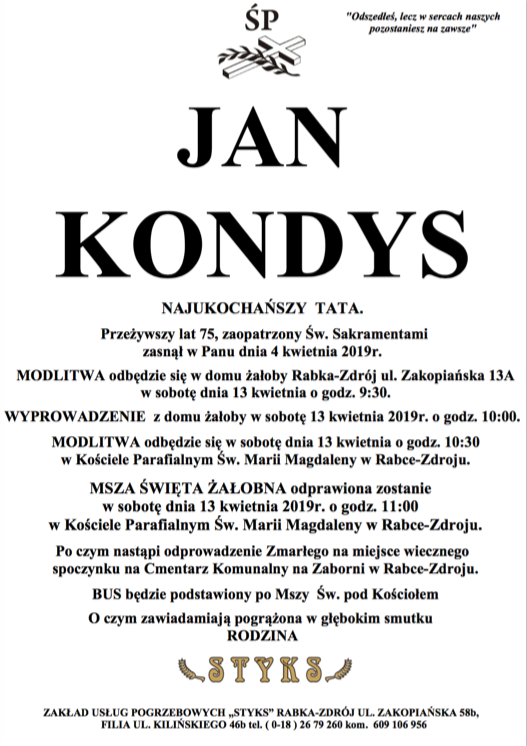 ŚP

"Odszedłeś, lecz w sercach naszych pozostaniesz na zawsze"

JAN KONDYS

NAJUKOCHAŃSZY TATA.

Przeżywszy lat 75, zaopatrzony Św. Sakramentami zasnął w Panu dnia 4 kwietnia 2019r.

MODLITWA odbędzie się w domu żałoby Rabka-Zdrój ul. Zakopiańska 13A w sobotę dnia 13 kwietnia o godz. 9:30.

WYPROWADZENIE z domu żałoby w sobotę 13 kwietnia 2019r. o godz. 10:00.

MODLITWA odbędzie się w sobotę dnia 13 kwietnia o godz. 10:30 w Kościele Parafialnym Św. Marii Magdaleny w Rabce-Zdroju.

MSZA ŚWIĘTA ŻAŁOBNA odprawiona zostanie w sobotę dnia 13 kwietnia 2019r. o godz. 11:00 w Kościele Parafialnym Św. Marii Magdaleny w Rabce-Zdroju.

Po czym nastąpi odprowadzenie Zmarłego na miejsce wiecznego spoczynku na Cmentarz Komunalny na Zaborni w Rabce-Zdroju.

BUS będzie podstawiony po Mszy Św. pod Kościołem

O czym zawiadamiają pogrążona w głębokim smutku RODZINA

STYKS

ZAKŁAD USŁUG POGRZEBOWYCH „STYKS" RABKA-ZDRÓJ UL. ZAKOPIAŃSKA 58b, FILIA UL. KILIŃSKIEGO 46b tel. ( 0-18 ) 26 79 260 kom. 609 106 956